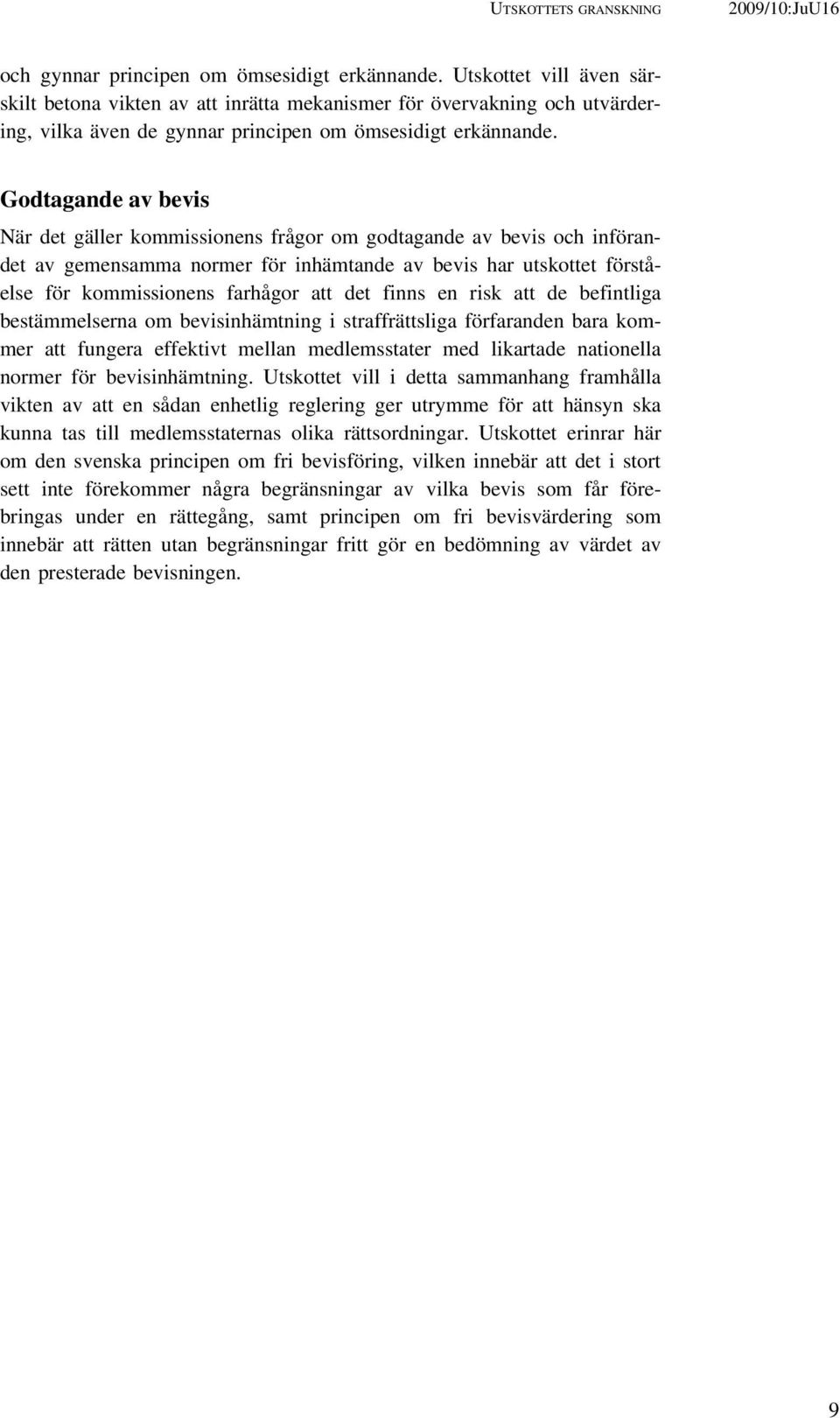 UTSKOTTETS GRANSKNING 2009/10:JuU16

och gynnar principen om ömsesidigt erkännande. Utskottet vill även särskilt betona vikten av att inrätta mekanismer för övervakning och utvärdering, vilka även de gynnar principen om ömsesidigt erkännande.

Godtagande av bevis

När det gäller kommissionens frågor om godtagande av bevis och införandet av gemensamma normer för inhämtande av bevis har utskottet förståelse för kommissionens farhågor att det finns en risk att de befintliga bestämmelserna om bevisinhämtning i straffrättsliga förfaranden bara kommer att fungera effektivt mellan medlemsstater med likartade nationella normer för bevisinhämtning. Utskottet vill i detta sammanhang framhålla vikten av att en sådan enhetlig reglering ger utrymme för att hänsyn ska kunna tas till medlemsstaternas olika rättsordningar. Utskottet erinrar här om den svenska principen om fri bevisföring, vilken innebär att det i stort sett inte förekommer några begränsningar av vilka bevis som får förebringas under en rättegång, samt principen om fri bevisvärdering som innebär att rätten utan begränsningar fritt gör en bedömning av värdet av den presterade bevisningen.

9